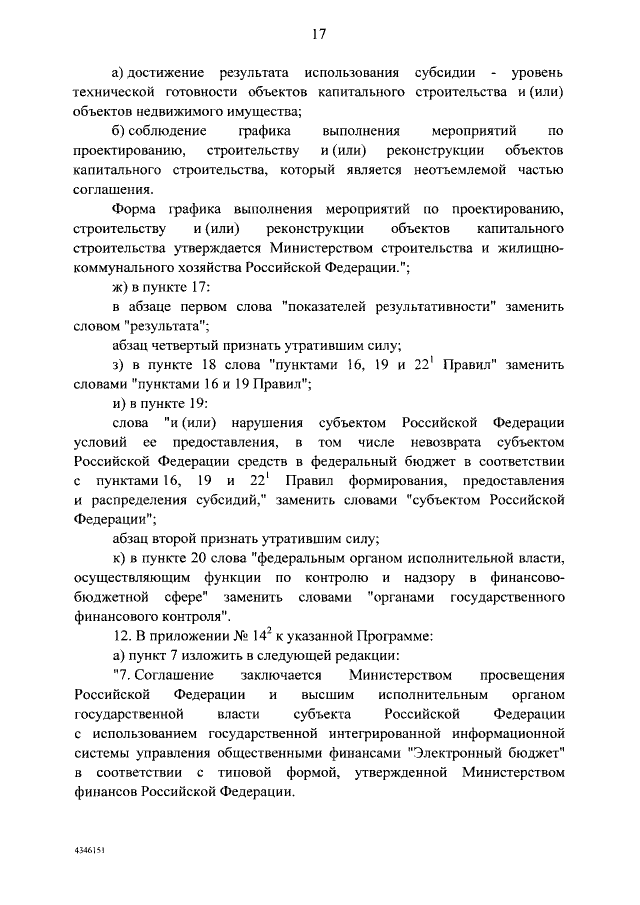 17

а) достижение результата использования субсидии - уровень технической готовности объектов капитального строительства и (или) объектов недвижимого имущества;

б) соблюдение графика выполнения мероприятий по проектированию, строительству и (или) реконструкции объектов капитального строительства, который является неотъемлемой частью соглашения.

Форма графика выполнения мероприятий по проектированию, строительству и (или) реконструкции объектов капитального строительства утверждается Министерством строительства и жилищно-коммунального хозяйства Российской Федерации.";

ж) в пункте 17:

в абзаце первом слова "показателей результативности" заменить словом "результата";

абзац четвертый признать утратившим силу;

з) в пункте 18 слова "пунктами 16, 19 и $22^1$ Правил" заменить словами "пунктами 16 и 19 Правил";

и) в пункте 19:

слова "и (или) нарушения субъектом Российской Федерации условий ее предоставления, в том числе невозврата субъектом Российской Федерации средств в федеральный бюджет в соответствии с пунктами 16, 19 и $22^1$ Правил формирования, предоставления и распределения субсидий," заменить словами "субъектом Российской Федерации";

абзац второй признать утратившим силу;

к) в пункте 20 слова "федеральным органом исполнительной власти, осуществляющим функции по контролю и надзору в финансово-бюджетной сфере" заменить словами "органами государственного финансового контроля".

12. В приложении № $14^2$ к указанной Программе:

а) пункт 7 изложить в следующей редакции:

"7. Соглашение заключается Министерством просвещения Российской Федерации и высшим исполнительным органом государственной власти субъекта Российской Федерации с использованием государственной интегрированной информационной системы управления общественными финансами "Электронный бюджет" в соответствии с типовой формой, утвержденной Министерством финансов Российской Федерации.

4346151